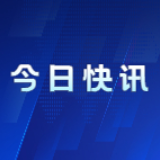 今日快讯